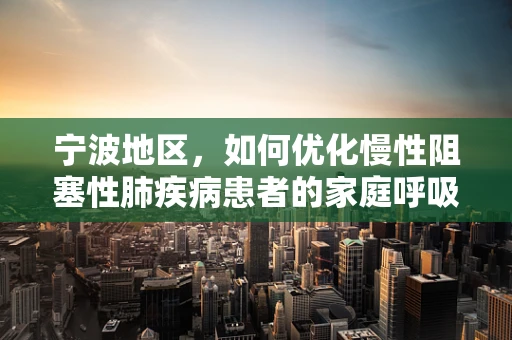 宁波地区，如何优化慢性阻塞性肺疾病患者的家庭呼吸